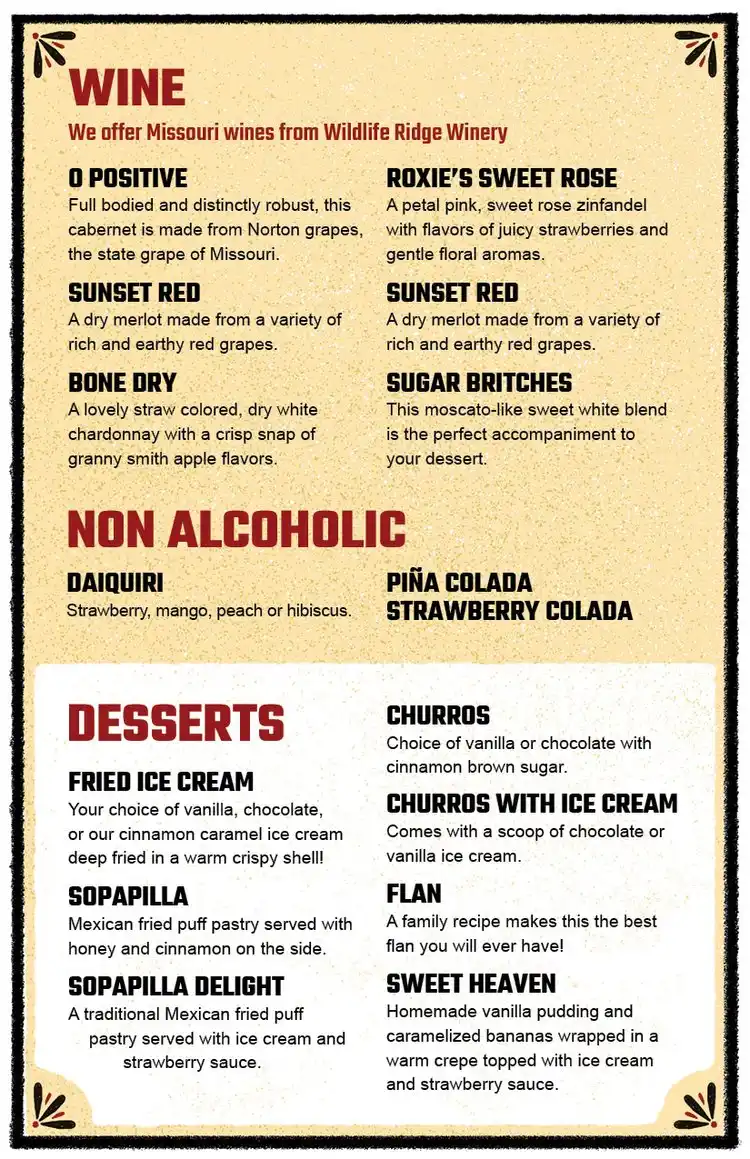 WINE

We offer Missouri wines from Wildlife Ridge Winery

O POSITIVE
Full bodied and distinctly robust, this cabernet is made from Norton grapes, the state grape of Missouri.

SUNSET RED
A dry merlot made from a variety of rich and earthy red grapes.

BONE DRY
A lovely straw colored, dry white chardonnay with a crisp snap of granny smith apple flavors.

ROXIE'S SWEET ROSE
A petal pink, sweet rose zinfandel with flavors of juicy strawberries and gentle floral aromas.

SUNSET RED
A dry merlot made from a variety of rich and earthy red grapes.

SUGAR BRITCHES
This moscato-like sweet white blend is the perfect accompaniment to your dessert.

NON ALCOHOLIC

DAIQUIRI
Strawberry, mango, peach or hibiscus.

PIÑA COLADA
STRAWBERRY COLADA

DESSERTS

FRIED ICE CREAM
Your choice of vanilla, chocolate, or our cinnamon caramel ice cream deep fried in a warm crispy shell!

SOPAPILLA
Mexican fried puff pastry served with honey and cinnamon on the side.

SOPAPILLA DELIGHT
A traditional Mexican fried puff pastry served with ice cream and strawberry sauce.

CHURROS
Choice of vanilla or chocolate with cinnamon brown sugar.

CHURROS WITH ICE CREAM
Comes with a scoop of chocolate or vanilla ice cream.

FLAN
A family recipe makes this the best flan you will ever have!

SWEET HEAVEN
Homemade vanilla pudding and caramelized bananas wrapped in a warm crepe topped with ice cream and strawberry sauce.